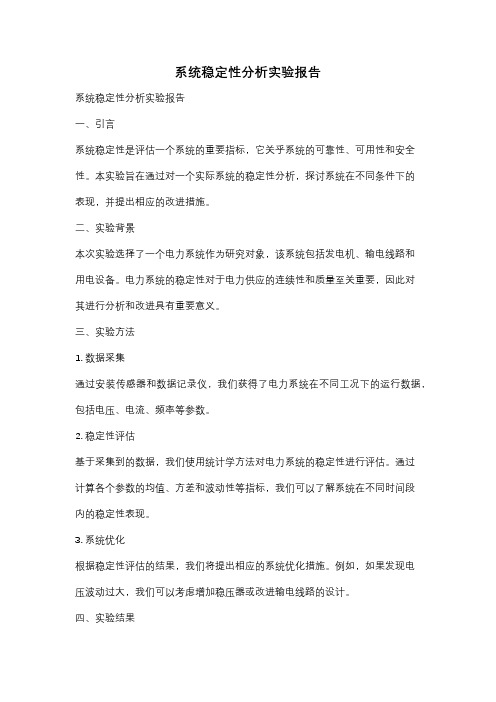 系统稳定性分析实验报告

系统稳定性分析实验报告

一、引言

系统稳定性是评估一个系统的重要指标，它关乎系统的可靠性、可用性和安全性。本实验旨在通过对一个实际系统的稳定性分析，探讨系统在不同条件下的表现，并提出相应的改进措施。

二、实验背景

本次实验选择了一个电力系统作为研究对象，该系统包括发电机、输电线路和用电设备。电力系统的稳定性对于电力供应的连续性和质量至关重要，因此对其进行分析和改进具有重要意义。

三、实验方法

1. 数据采集

通过安装传感器和数据记录仪，我们获得了电力系统在不同工况下的运行数据，包括电压、电流、频率等参数。

2. 稳定性评估

基于采集到的数据，我们使用统计学方法对电力系统的稳定性进行评估。通过计算各个参数的均值、方差和波动性等指标，我们可以了解系统在不同时间段内的稳定性表现。

3. 系统优化

根据稳定性评估的结果，我们将提出相应的系统优化措施。例如，如果发现电压波动过大，我们可以考虑增加稳压器或改进输电线路的设计。

四、实验结果